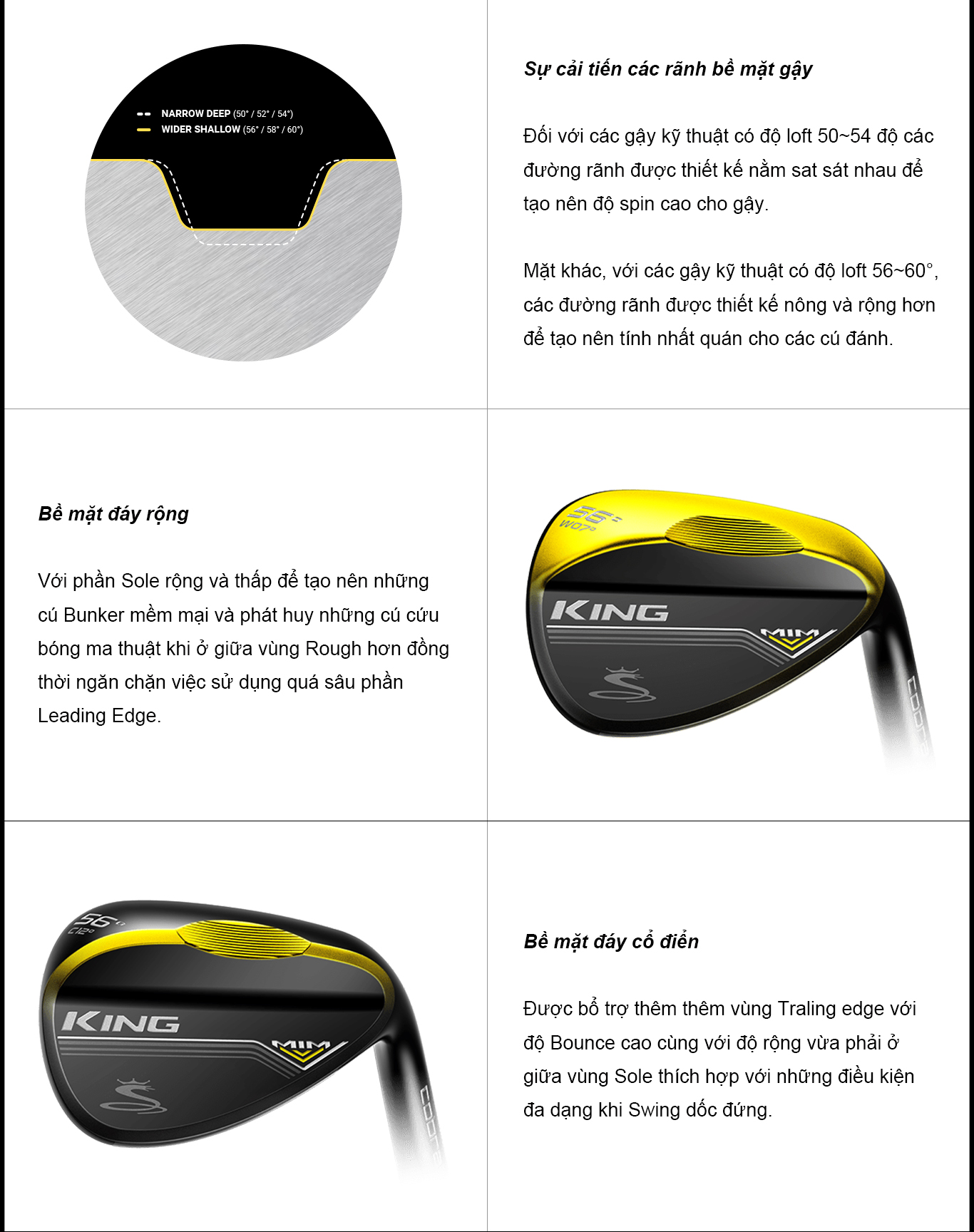 NARROW DEEP (50° / 52° / 54°)
WIDER SHALLOW (56° / 58° / 60°)

Sự cải tiến các rãnh bề mặt gậy

Đối với các gậy kỹ thuật có độ loft 50~54 độ các đường rãnh được thiết kế nằm sat sát nhau để tạo nên độ spin cao cho gậy.

Mặt khác, với các gậy kỹ thuật có độ loft 56~60°, các đường rãnh được thiết kế nông và rộng hơn để tạo nên tính nhất quán cho các cú đánh.

Bề mặt đáy rộng

Với phần Sole rộng và thấp để tạo nên những cú Bunker mềm mại và phát huy những cú cứu bóng ma thuật khi ở giữa vùng Rough hơn đồng thời ngăn chặn việc sử dụng quá sâu phần Leading Edge.

56° W07°
KING
MIM

56° C12°
KING
MIM

Bề mặt đáy cổ điển

Được bổ trợ thêm thêm vùng Traling edge với độ Bounce cao cùng với độ rộng vừa phải ở giữa vùng Sole thích hợp với những điều kiện đa dạng khi Swing dốc đứng.